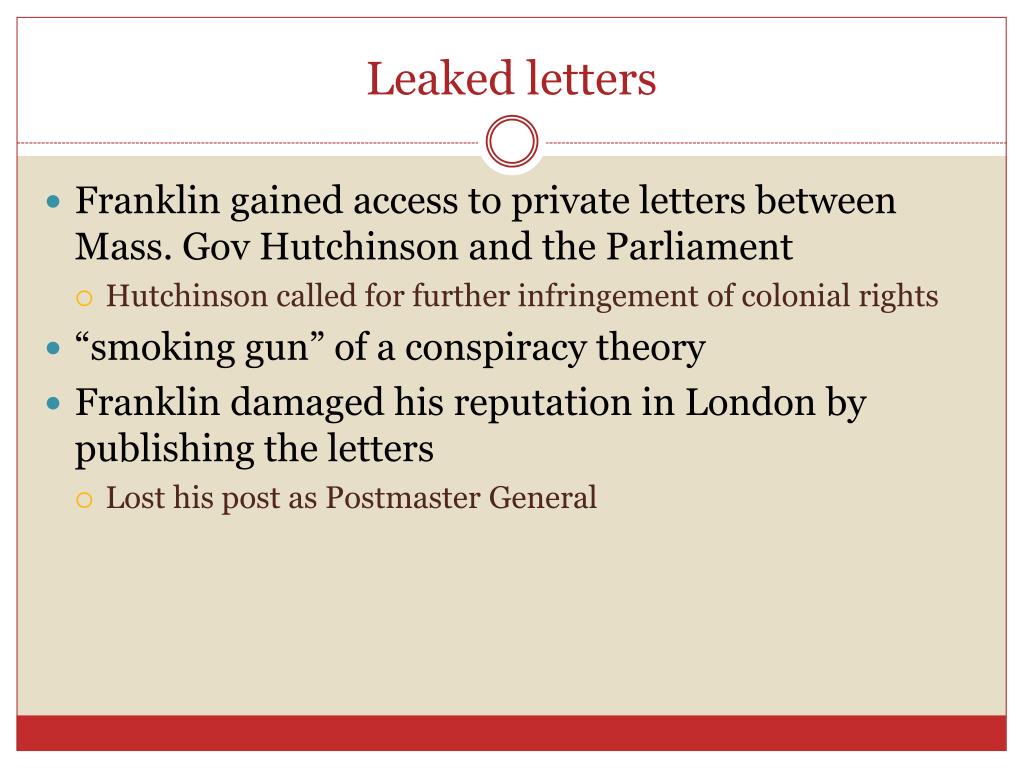 Leaked letters

• Franklin gained access to private letters between Mass. Gov Hutchinson and the Parliament
○ Hutchinson called for further infringement of colonial rights
• "smoking gun" of a conspiracy theory
• Franklin damaged his reputation in London by publishing the letters
○ Lost his post as Postmaster General